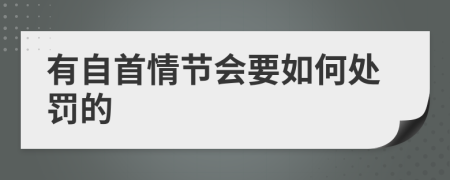 有自首情节会要如何处罚的